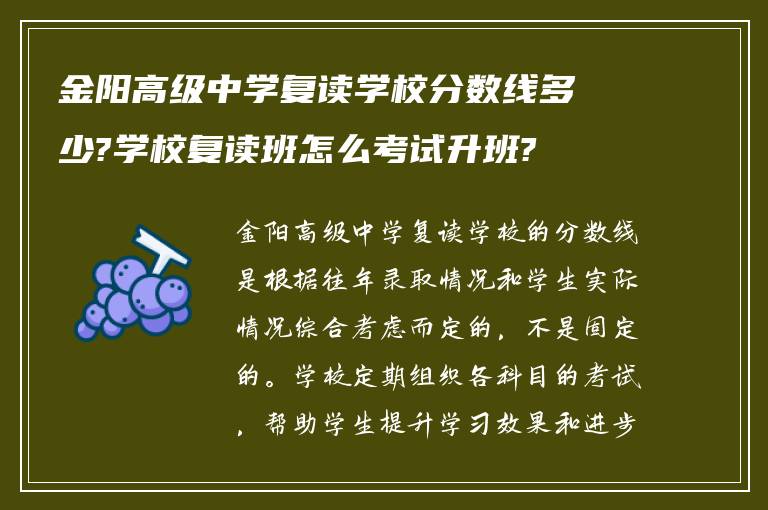 金阳高级中学复读学校分数线多少?学校复读班怎么考试升班?

金阳高级中学复读学校的分数线是根据往年录取情况和学生实际情况综合考虑而定的，不是固定的。学校定期组织各科目的考试，帮助学生提升学习效果和进步